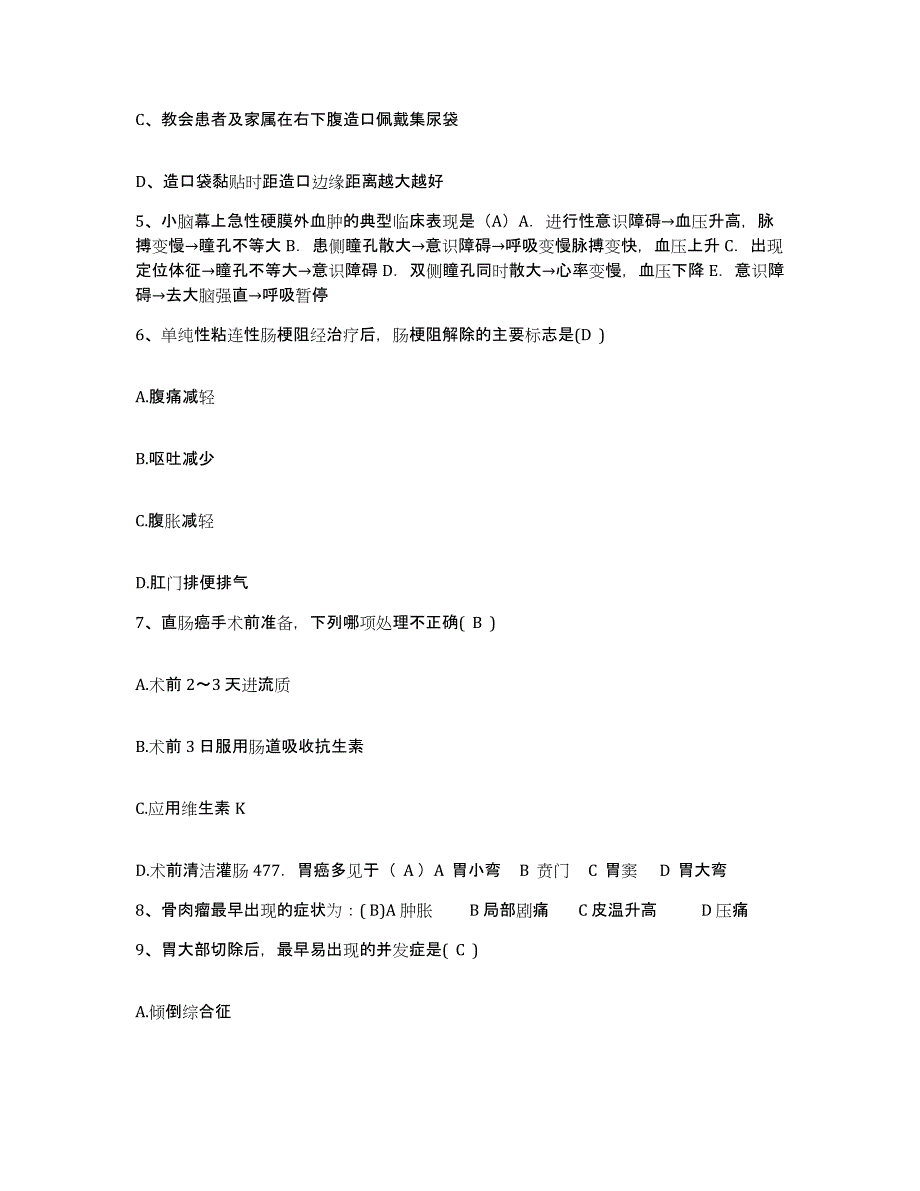 C、教会患者及家属在右下腹造口佩戴集尿袋

D、造口袋黏贴时距造口边缘距离越大越好

5、小脑幕上急性硬膜外血肿的典型临床表现是（A）A. 进行性意识障碍→血压升高，脉搏变慢→瞳孔不等大 B. 患侧瞳孔散大→意识障碍→呼吸变慢脉搏变快，血压上升 C. 出现定位体征→瞳孔不等大→意识障碍 D. 双侧瞳孔同时散大→心率变慢，血压下降 E. 意识障碍→去大脑强直→呼吸暂停

6、单纯性粘连性肠梗阻经治疗后，肠梗阻解除的主要标志是(D )

A.腹痛减轻

B.呕吐减少

C.腹胀减轻

D.肛门排便排气

7、直肠癌手术前准备，下列哪项处理不正确( B )

A.术前 2～3 天进流质

B.术前 3 日服用肠道吸收抗生素

C.应用维生素 K

D.术前清洁灌肠 477. 胃癌多见于（ A）A 胃小弯 B 贲门 C 胃窦 D 胃大弯

8、骨肉瘤最早出现的症状为：( B)A 肿胀 B 局部剧痛 C 皮温升高 D 压痛

9、胃大部切除后，最早易出现的并发症是( C )

A.倾倒综合征